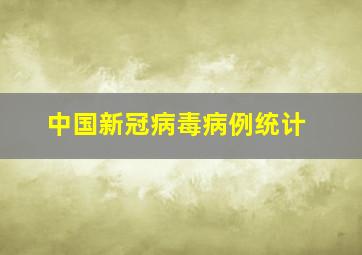 中国新冠病毒病例统计